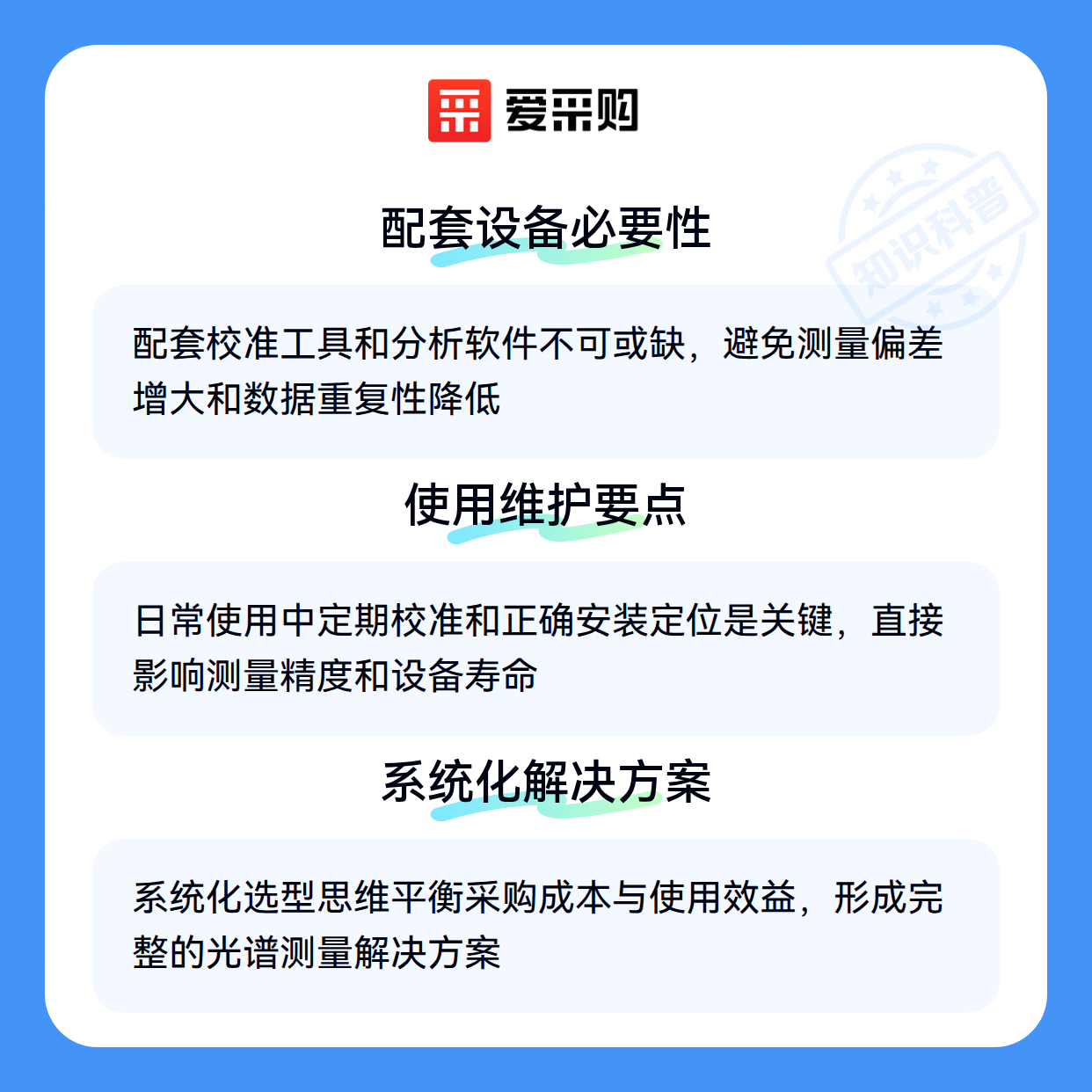 爱采购

配套设备必要性

配套校准工具和分析软件不可或缺，避免测量偏差增大和数据重复性降低

使用维护要点

日常使用中定期校准和正确安装定位是关键，直接影响测量精度和设备寿命

系统化解决方案

系统化选型思维平衡采购成本与使用效益，形成完整的光谱测量解决方案

知识科普